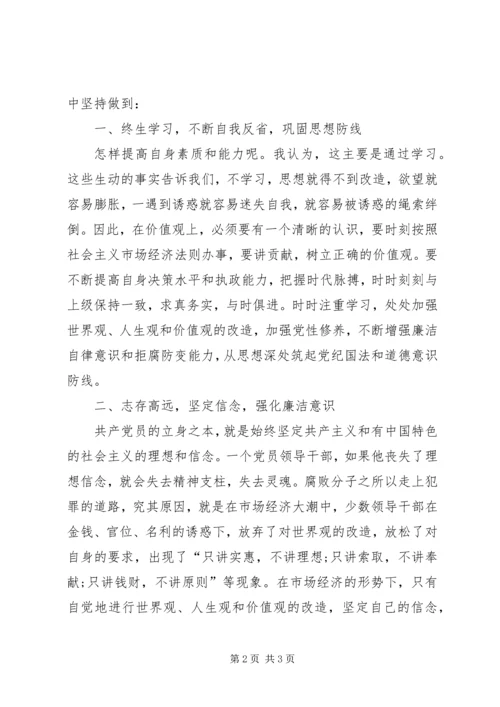 中坚持做到：

一、终生学习，不断自我反省，巩固思想防线

怎样提高自身素质和能力呢。我认为，这主要是通过学习。这些生动的事实告诉我们，不学习，思想就得不到改造，欲望就容易膨胀，一遇到诱惑就容易迷失自我，就容易被诱惑的绳索绊倒。因此，在价值观上，必须要有一个清晰的认识，要时刻按照社会主义市场经济法则办事，要讲贡献，树立正确的价值观。要不断提高自身决策水平和执政能力，把握时代脉搏，时时刻刻与上级保持一致，求真务实，与时俱进。时时注重学习，处处加强世界观、人生观和价值观的改造，加强党性修养，不断增强廉洁自律意识和拒腐防变能力，从思想深处筑起党纪国法和道德意识防线。

二、志存高远，坚定信念，强化廉洁意识

共产党员的立身之本，就是始终坚定共产主义和有中国特色的社会主义的理想和信念。一个党员领导干部，如果他丧失了理想信念，就会失去精神支柱，失去灵魂。腐败分子之所以走上犯罪的道路，究其原因，就是在市场经济大潮中，少数领导干部在金钱、官位、名利的诱惑下，放弃了对世界观的改造，放松了对自身的要求，出现了“只讲实惠，不讲理想；只讲索取，不讲奉献；只讲钱财，不讲原则”等现象。在市场经济的形势下，只有自觉地进行世界观、人生观和价值观的改造，坚定自己的信念，

第2页 共3页